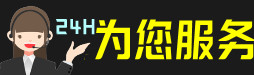 24H为您服务